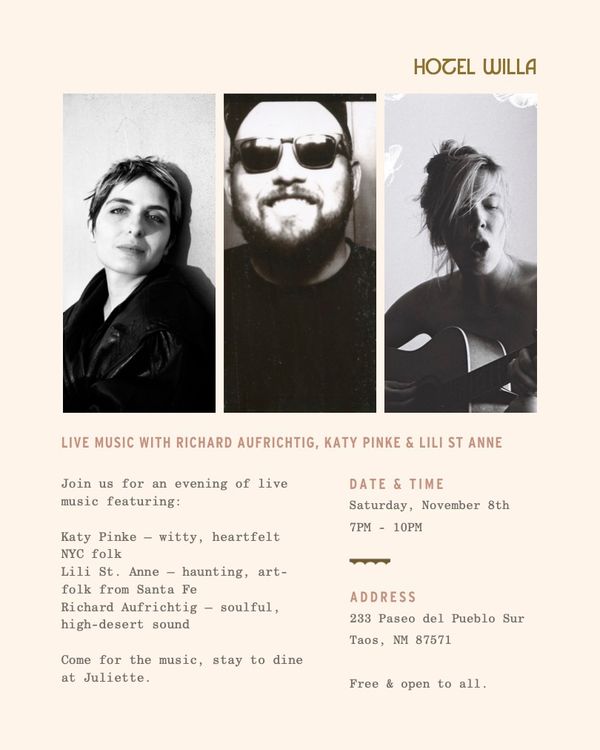 HOTEL WILLA

LIVE MUSIC WITH RICHARD AUFRICHTIG, KATY PINKE & LILI ST ANNE

Join us for an evening of live music featuring:

Katy Pinke – witty, heartfelt NYC folk
Lili St. Anne – haunting, art-folk from Santa Fe
Richard Aufrichtig – soulful, high-desert sound

Come for the music, stay to dine at Juliette.

DATE & TIME
Saturday, November 8th
7PM - 10PM

ADDRESS
233 Paseo del Pueblo Sur
Taos, NM 87571

Free & open to all.